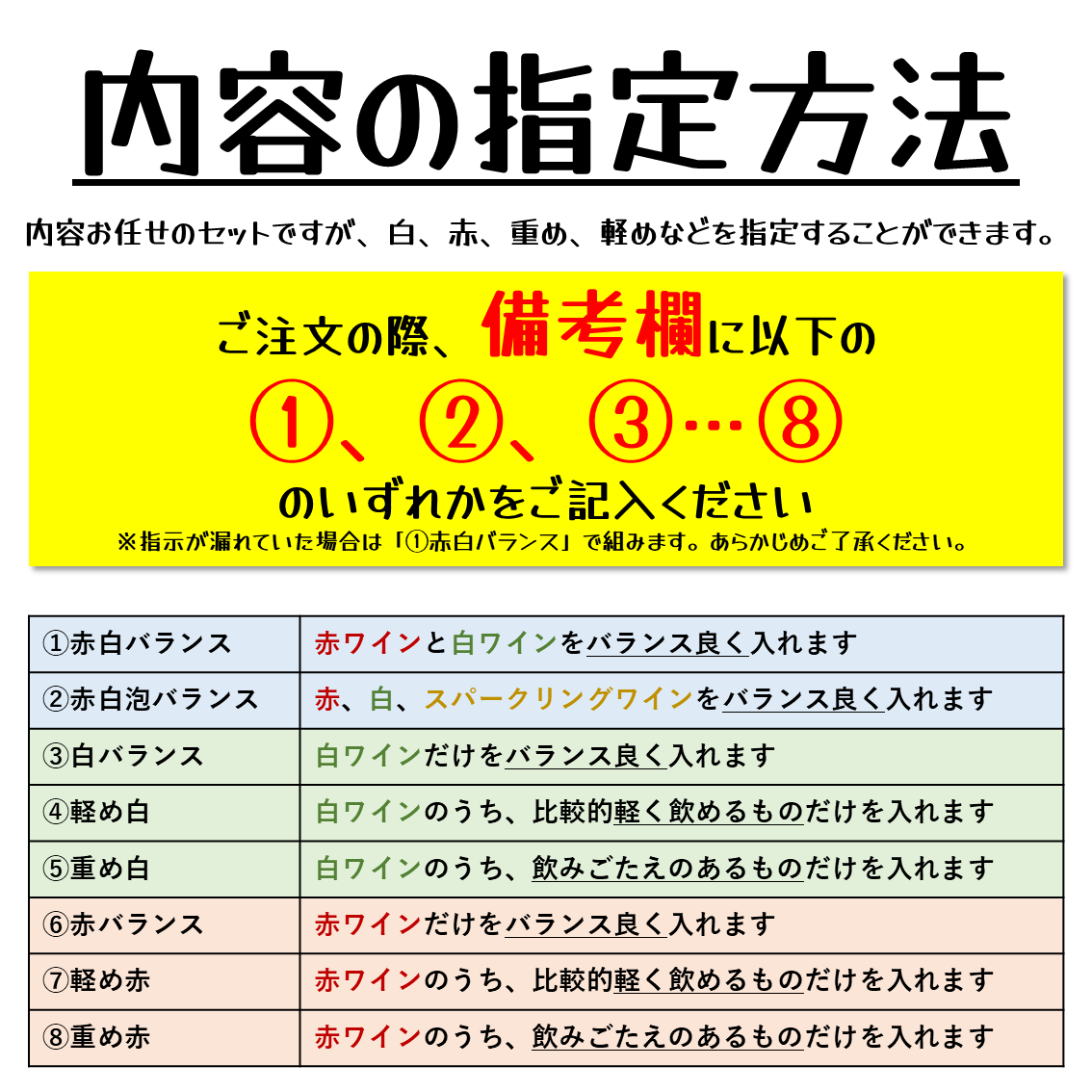 内容の指定方法

内容お任せのセットですが、白、赤、重め、軽めなどを指定することができます。

ご注文の際、備考欄に以下の
①、②、③…⑧
のいずれかをご記入ください
※指示が漏れていた場合は「①赤白バランス」で組みます。あらかじめご了承ください。

| ①赤白バランス | 赤ワインと白ワインをバランス良く入れます |
|---|---|
| ②赤白泡バランス | 赤、白、スパークリングワインをバランス良く入れます |
| ③白バランス | 白ワインだけをバランス良く入れます |
| ④軽め白 | 白ワインのうち、比較的軽く飲めるものだけを入れます |
| ⑤重め白 | 白ワインのうち、飲みごたえのあるものだけを入れます |
| ⑥赤バランス | 赤ワインだけをバランス良く入れます |
| ⑦軽め赤 | 赤ワインのうち、比較的軽く飲めるものだけを入れます |
| ⑧重め赤 | 赤ワインのうち、飲みごたえのあるものだけを入れます |